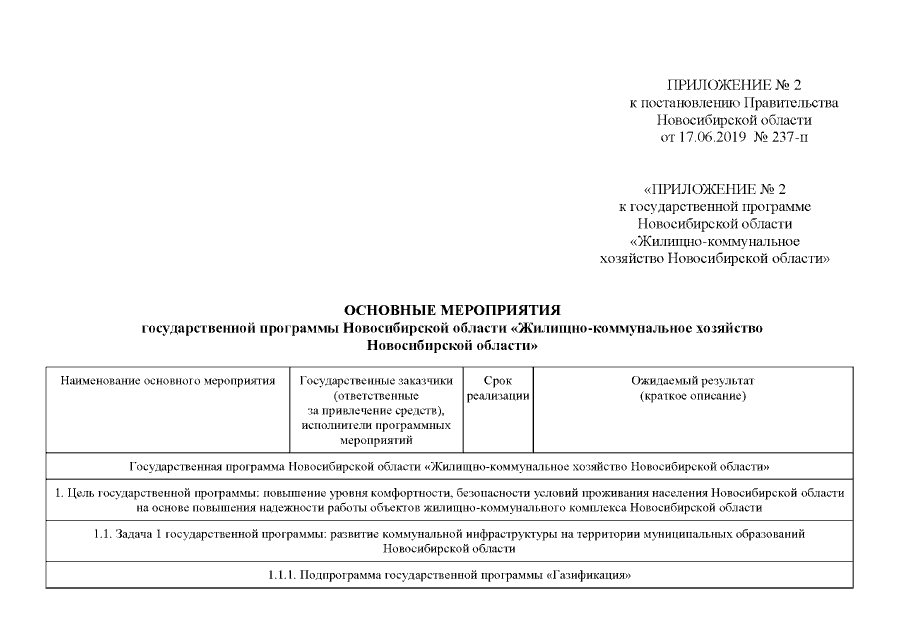 ПРИЛОЖЕНИЕ № 2
к постановлению Правительства
Новосибирской области
от 17.06.2019 № 237-п

«ПРИЛОЖЕНИЕ № 2
к государственной программе
Новосибирской области
«Жилищно-коммунальное
хозяйство Новосибирской области»

ОСНОВНЫЕ МЕРОПРИЯТИЯ
государственной программы Новосибирской области «Жилищно-коммунальное хозяйство Новосибирской области»

| Наименование основного мероприятия | Государственные заказчики (ответственные за привлечение средств), исполнители программных мероприятий | Срок реализации | Ожидаемый результат (краткое описание) |
|---|---|---|---|
| Государственная программа Новосибирской области «Жилищно-коммунальное хозяйство Новосибирской области» | | | |
| 1. Цель государственной программы: повышение уровня комфортности, безопасности условий проживания населения Новосибирской области на основе повышения надежности работы объектов жилищно-коммунального комплекса Новосибирской области | | | |
| 1.1. Задача 1 государственной программы: развитие коммунальной инфраструктуры на территории муниципальных образований Новосибирской области | | | |
| 1.1.1. Подпрограмма государственной программы «Газификация» | | | |